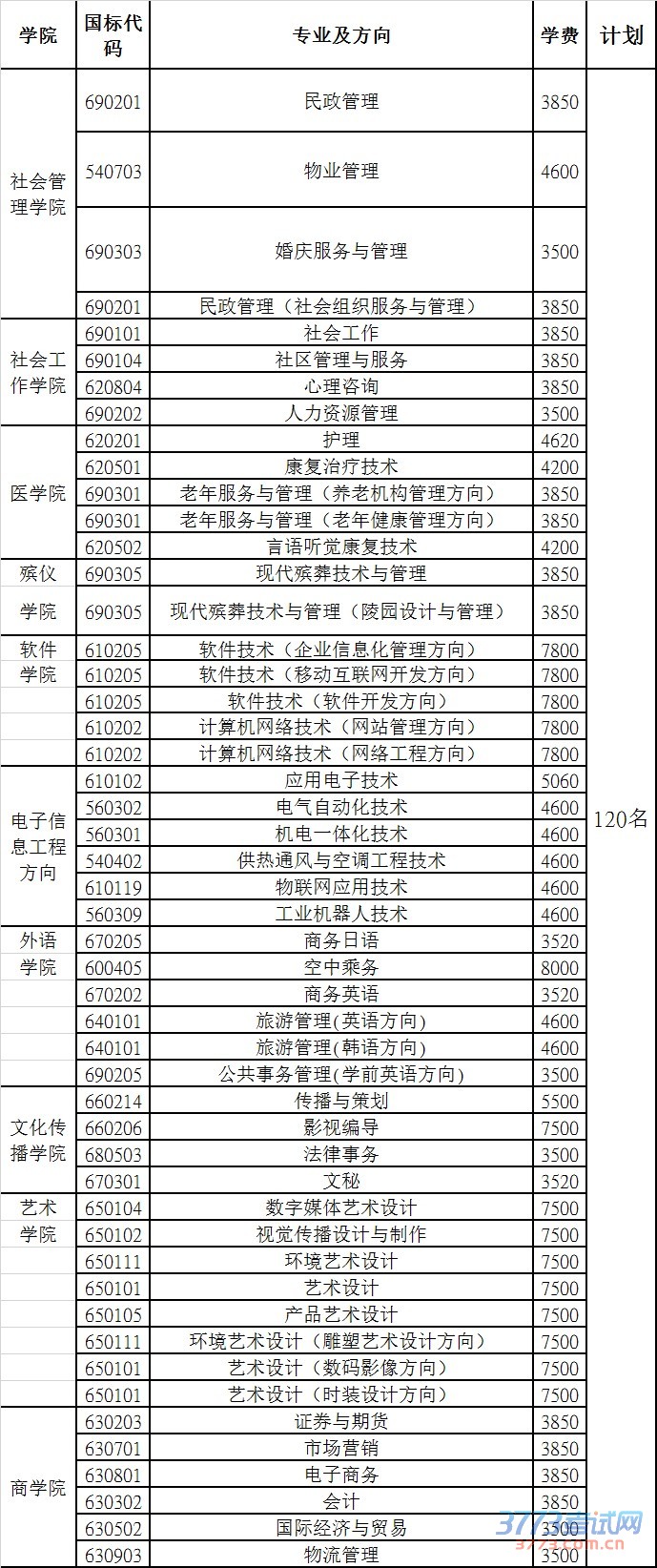 | 学院 | 国标代码 | 专业及方向 | 学费 | 计划 |
|---|---|---|---|---|
| 社会管理学院 | 690201 | 民政管理 | 3850 | 120名 |
| | 540703 | 物业管理 | 4600 | |
| | 690303 | 婚庆服务与管理 | 3500 | |
| | 690201 | 民政管理（社会组织服务与管理） | 3850 | |
| 社会工作学院 | 690101 | 社会工作 | 3850 | |
| | 690104 | 社区管理与服务 | 3850 | |
| | 620804 | 心理咨询 | 3850 | |
| | 690202 | 人力资源管理 | 3500 | |
| 医学院 | 620201 | 护理 | 4620 | |
| | 620501 | 康复治疗技术 | 4200 | |
| | 690301 | 老年服务与管理（养老机构管理方向） | 3850 | |
| | 690301 | 老年服务与管理（老年健康管理方向） | 3850 | |
| | 620502 | 言语听觉康复技术 | 4200 | |
| 殡仪学院 | 690305 | 现代殡葬技术与管理 | 3850 | |
| | 690305 | 现代殡葬技术与管理（陵园设计与管理） | 3850 | |
| 软件学院 | 610205 | 软件技术（企业信息化管理方向） | 7800 | |
| | 610205 | 软件技术（移动互联网开发方向） | 7800 | |
| | 610205 | 软件技术（软件开发方向） | 7800 | |
| | 610202 | 计算机网络技术（网站管理方向） | 7800 | |
| | 610202 | 计算机网络技术（网络工程方向） | 7800 | |
| 电子信息工程方向 | 610102 | 应用电子技术 | 5060 | |
| | 560302 | 电气自动化技术 | 4600 | |
| | 560301 | 机电一体化技术 | 4600 | |
| | 540402 | 供热通风与空调工程技术 | 4600 | |
| | 610119 | 物联网应用技术 | 4600 | |
| | 560309 | 工业机器人技术 | 4600 | |
| 外语学院 | 670205 | 商务日语 | 3520 | |
| | 600405 | 空中乘务 | 8000 | |
| | 670202 | 商务英语 | 3520 | |
| | 640101 | 旅游管理(英语方向) | 4600 | |
| | 640101 | 旅游管理(韩语方向) | 4600 | |
| | 690205 | 公共事务管理(学前英语方向) | 3500 | |
| 文化传播学院 | 660214 | 传播与策划 | 5500 | |
| | 660206 | 影视编导 | 7500 | |
| | 680503 | 法律事务 | 3500 | |
| | 670301 | 文秘 | 3520 | |
| 艺术学院 | 650104 | 数字媒体艺术设计 | 7500 | |
| | 650102 | 视觉传播设计与制作 | 7500 | |
| | 650111 | 环境艺术设计 | 7500 | |
| | 650101 | 艺术设计 | 7500 | |
| | 650105 | 产品艺术设计 | 7500 | |
| | 650111 | 环境艺术设计（雕塑艺术设计方向） | 7500 | |
| | 650101 | 艺术设计（数码影像方向） | 7500 | |
| | 650101 | 艺术设计（时装设计方向） | 7500 | |
| 商学院 | 630203 | 证券与期货 | 3850 | |
| | 630701 | 市场营销 | 3850 | |
| | 630801 | 电子商务 | 3850 | |
| | 630302 | 会计 | 3850 | |
| | 630502 | 国际经济与贸易 | 3500 | |
| | 630903 | 物流管理 | 3500 | |

3773考试网
3773.com.cn